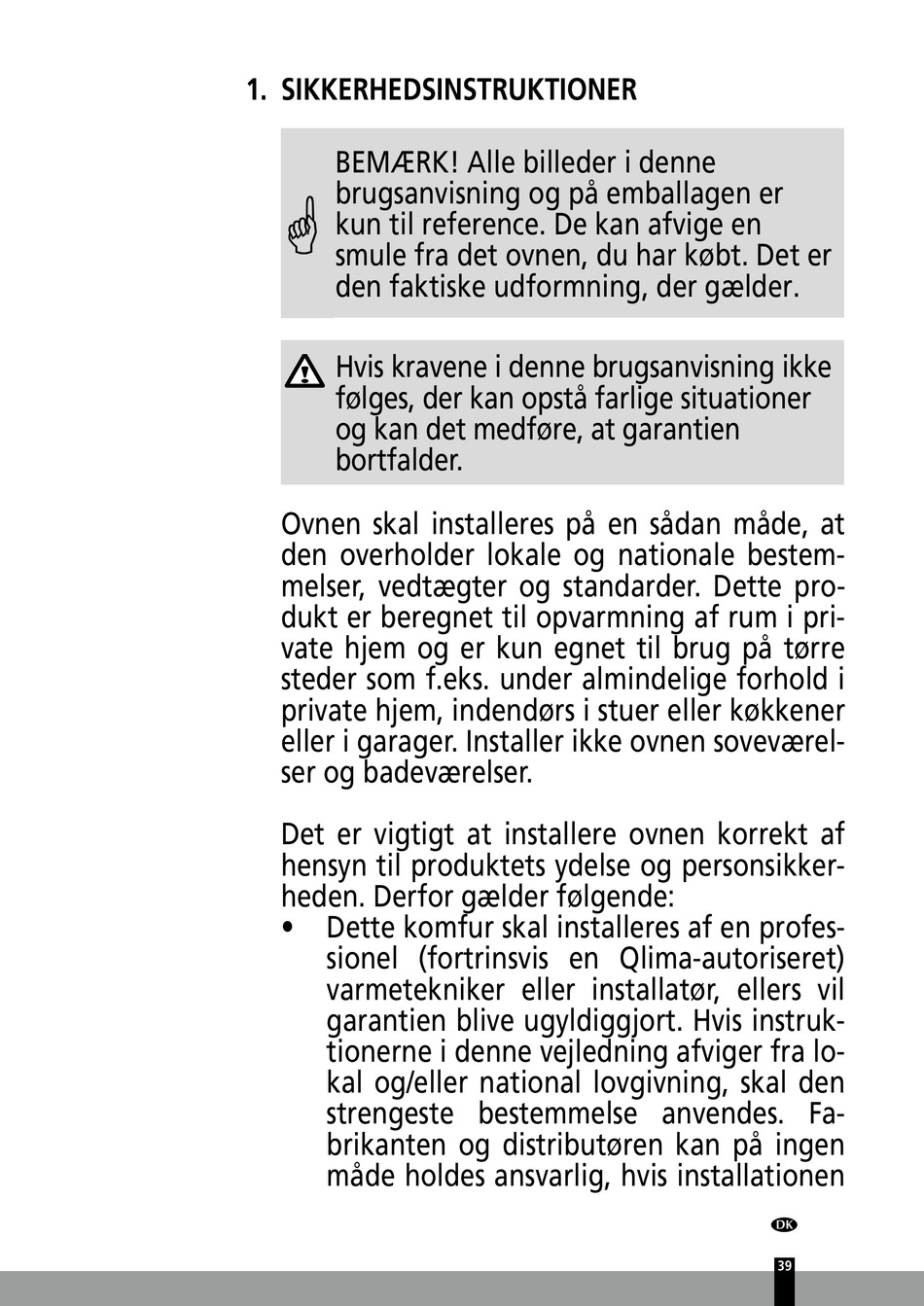 1. SIKKERHEDSINSTRUKTIONER

BEMÆRK! Alle billeder i denne brugsanvisning og på emballagen er kun til reference. De kan afvige en smule fra det ovnen, du har købt. Det er den faktiske udformning, der gælder.

Hvis kravene i denne brugsanvisning ikke følges, der kan opstå farlige situationer og kan det medføre, at garantien bortfalder.

Ovnen skal installeres på en sådan måde, at den overholder lokale og nationale bestemmelser, vedtægter og standarder. Dette produkt er beregnet til opvarmning af rum i private hjem og er kun egnet til brug på tørre steder som f.eks. under almindelige forhold i private hjem, indendørs i stuer eller køkkener eller i garager. Installer ikke ovnen soveværelser og badeværelser.

Det er vigtigt at installere ovnen korrekt af hensyn til produktets ydelse og personsikkerheden. Derfor gælder følgende:
• Dette komfur skal installeres af en professionel (fortrinsvis en Qlima-autoriseret) varmetekniker eller installatør, ellers vil garantien blive ugyldiggjort. Hvis instruktionerne i denne vejledning afviger fra lokal og/eller national lovgivning, skal den strengeste bestemmelse anvendes. Fabrikanten og distributøren kan på ingen måde holdes ansvarlig, hvis installationen

DK

39